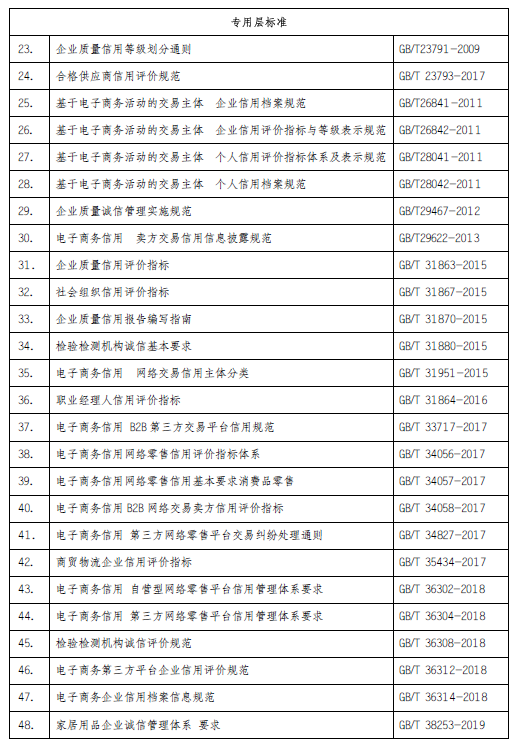 | 专用层标准 | | |
|---|---|---|
| 23. | 企业质量信用等级划分通则 | GB/T23791-2009 |
| 24. | 合格供应商信用评价规范 | GB/T 23793-2017 |
| 25. | 基于电子商务活动的交易主体　企业信用档案规范 | GB/T26841-2011 |
| 26. | 基于电子商务活动的交易主体　企业信用评价指标与等级表示规范 | GB/T26842-2011 |
| 27. | 基于电子商务活动的交易主体　个人信用评价指标体系及表示规范 | GB/T28041-2011 |
| 28. | 基于电子商务活动的交易主体　个人信用档案规范 | GB/T28042-2011 |
| 29. | 企业质量诚信管理实施规范 | GB/T29467-2012 |
| 30. | 电子商务信用　卖方交易信用信息披露规范 | GB/T29622-2013 |
| 31. | 企业质量信用评价指标 | GB/T 31863-2015 |
| 32. | 社会组织信用评价指标 | GB/T 31867-2015 |
| 33. | 企业质量信用报告编写指南 | GB/T 31870-2015 |
| 34. | 检验检测机构诚信基本要求 | GB/T 31880-2015 |
| 35. | 电子商务信用　网络交易信用主体分类 | GB/T 31951-2015 |
| 36. | 职业经理人信用评价指标 | GB/T 31864-2016 |
| 37. | 电子商务信用 B2B 第三方交易平台信用规范 | GB/T 33717-2017 |
| 38. | 电子商务信用网络零售信用评价指标体系 | GB/T 34056-2017 |
| 39. | 电子商务信用网络零售信用基本要求消费品零售 | GB/T 34057-2017 |
| 40. | 电子商务信用 B2B 网络交易卖方信用评价指标 | GB/T 34058-2017 |
| 41. | 电子商务信用 第三方网络零售平台交易纠纷处理通则 | GB/T 34827-2017 |
| 42. | 商贸物流企业信用评价指标 | GB/T 35434-2017 |
| 43. | 电子商务信用 自营型网络零售平台信用管理体系要求 | GB/T 36302-2018 |
| 44. | 电子商务信用 第三方网络零售平台信用管理体系要求 | GB/T 36304-2018 |
| 45. | 检验检测机构诚信评价规范 | GB/T 36308-2018 |
| 46. | 电子商务第三方平台企业信用评价规范 | GB/T 36312-2018 |
| 47. | 电子商务企业信用档案信息规范 | GB/T 36314-2018 |
| 48. | 家居用品企业诚信管理体系 要求 | GB/T 38253-2019 |